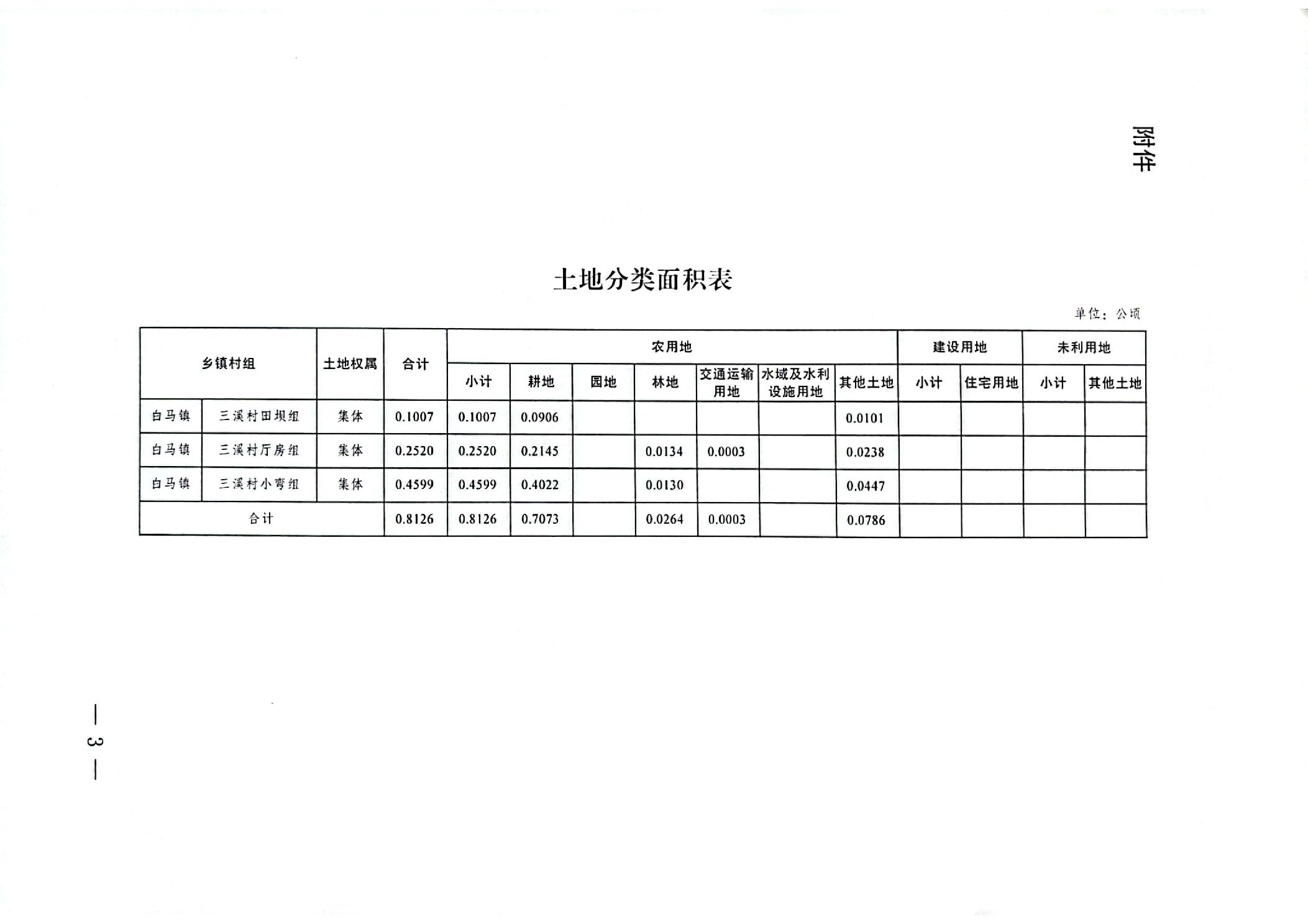 附件

土地分类面积表

单位：公顷

| 乡镇村组 | | 土地权属 | 合计 | 农用地 | | | | | | | 建设用地 | | 未利用地 | |
|---|---|---|---|---|---|---|---|---|---|---|---|---|---|---|
| | | | | 小计 | 耕地 | 园地 | 林地 | 交通运输用地 | 水域及水利设施用地 | 其他土地 | 小计 | 住宅用地 | 小计 | 其他土地 |
| 白马镇 | 三溪村田坝组 | 集体 | 0.1007 | 0.1007 | 0.0906 | | | | | 0.0101 | | | | |
| 白马镇 | 三溪村厅房组 | 集体 | 0.2520 | 0.2520 | 0.2145 | | 0.0134 | 0.0003 | | 0.0238 | | | | |
| 白马镇 | 三溪村小弯组 | 集体 | 0.4599 | 0.4599 | 0.4022 | | 0.0130 | | | 0.0447 | | | | |
| 合计 | | | 0.8126 | 0.8126 | 0.7073 | | 0.0264 | 0.0003 | | 0.0786 | | | | |

— 3 —